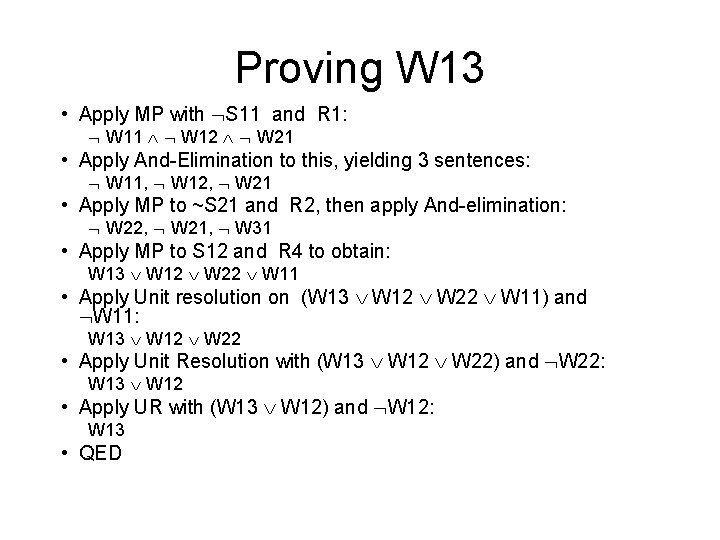 Proving W13

• Apply MP with $\neg$S11 and R1:
$\neg$ W11 $\wedge$ $\neg$ W12 $\wedge$ $\neg$ W21

• Apply And-Elimination to this, yielding 3 sentences:
$\neg$ W11, $\neg$ W12, $\neg$ W21

• Apply MP to ~S21 and R2, then apply And-elimination:
$\neg$ W22, $\neg$ W21, $\neg$ W31

• Apply MP to S12 and R4 to obtain:
W13 $\vee$ W12 $\vee$ W22 $\vee$ W11

• Apply Unit resolution on (W13 $\vee$ W12 $\vee$ W22 $\vee$ W11) and $\neg$W11:
W13 $\vee$ W12 $\vee$ W22

• Apply Unit Resolution with (W13 $\vee$ W12 $\vee$ W22) and $\neg$W22:
W13 $\vee$ W12

• Apply UR with (W13 $\vee$ W12) and $\neg$W12:
W13

• QED